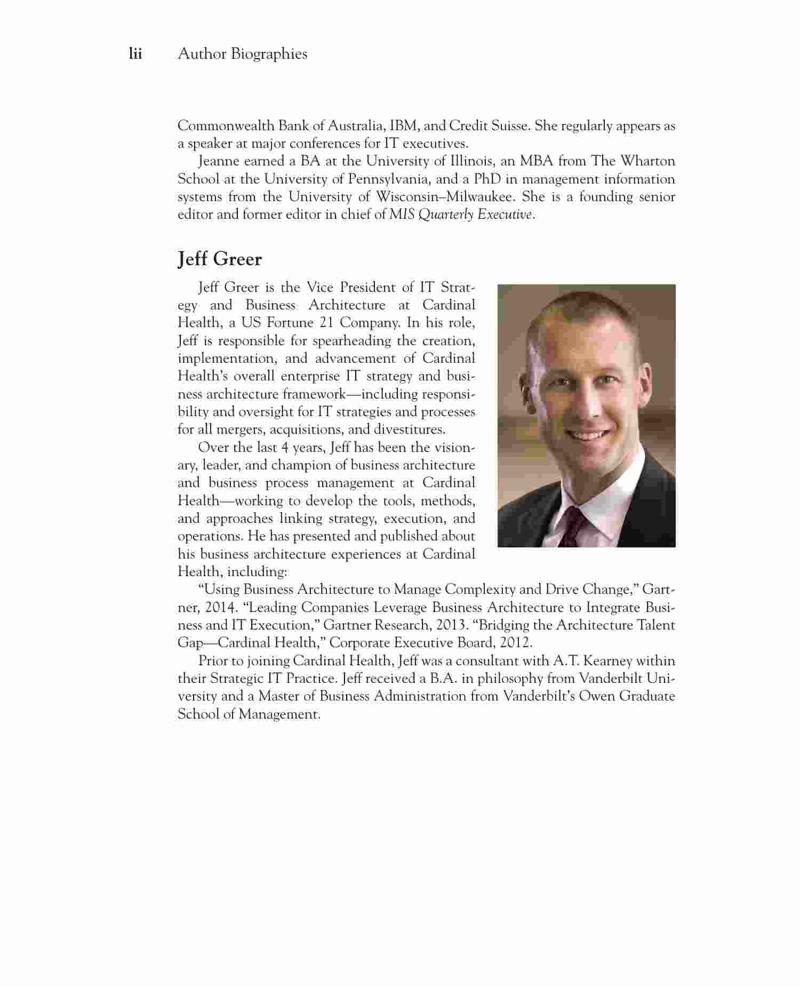 lii Author Biographies

Commonwealth Bank of Australia, IBM, and Credit Suisse. She regularly appears as a speaker at major conferences for IT executives.

Jeanne earned a BA at the University of Illinois, an MBA from The Wharton School at the University of Pennsylvania, and a PhD in management information systems from the University of Wisconsin–Milwaukee. She is a founding senior editor and former editor in chief of MIS Quarterly Executive.

Jeff Greer

Jeff Greer is the Vice President of IT Strategy and Business Architecture at Cardinal Health, a US Fortune 21 Company. In his role, Jeff is responsible for spearheading the creation, implementation, and advancement of Cardinal Health's overall enterprise IT strategy and business architecture framework—including responsibility and oversight for IT strategies and processes for all mergers, acquisitions, and divestitures.

Over the last 4 years, Jeff has been the visionary, leader, and champion of business architecture and business process management at Cardinal Health—working to develop the tools, methods, and approaches linking strategy, execution, and operations. He has presented and published about his business architecture experiences at Cardinal Health, including:

"Using Business Architecture to Manage Complexity and Drive Change," Gartner, 2014. "Leading Companies Leverage Business Architecture to Integrate Business and IT Execution," Gartner Research, 2013. "Bridging the Architecture Talent Gap—Cardinal Health," Corporate Executive Board, 2012.

Prior to joining Cardinal Health, Jeff was a consultant with A.T. Kearney within their Strategic IT Practice. Jeff received a B.A. in philosophy from Vanderbilt University and a Master of Business Administration from Vanderbilt's Owen Graduate School of Management.